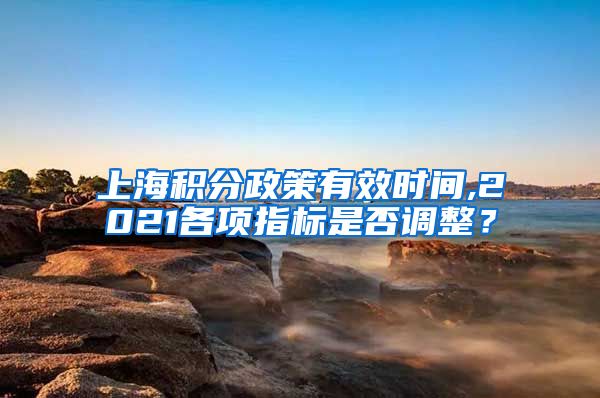 上海积分政策有效时间,2021各项指标是否调整？